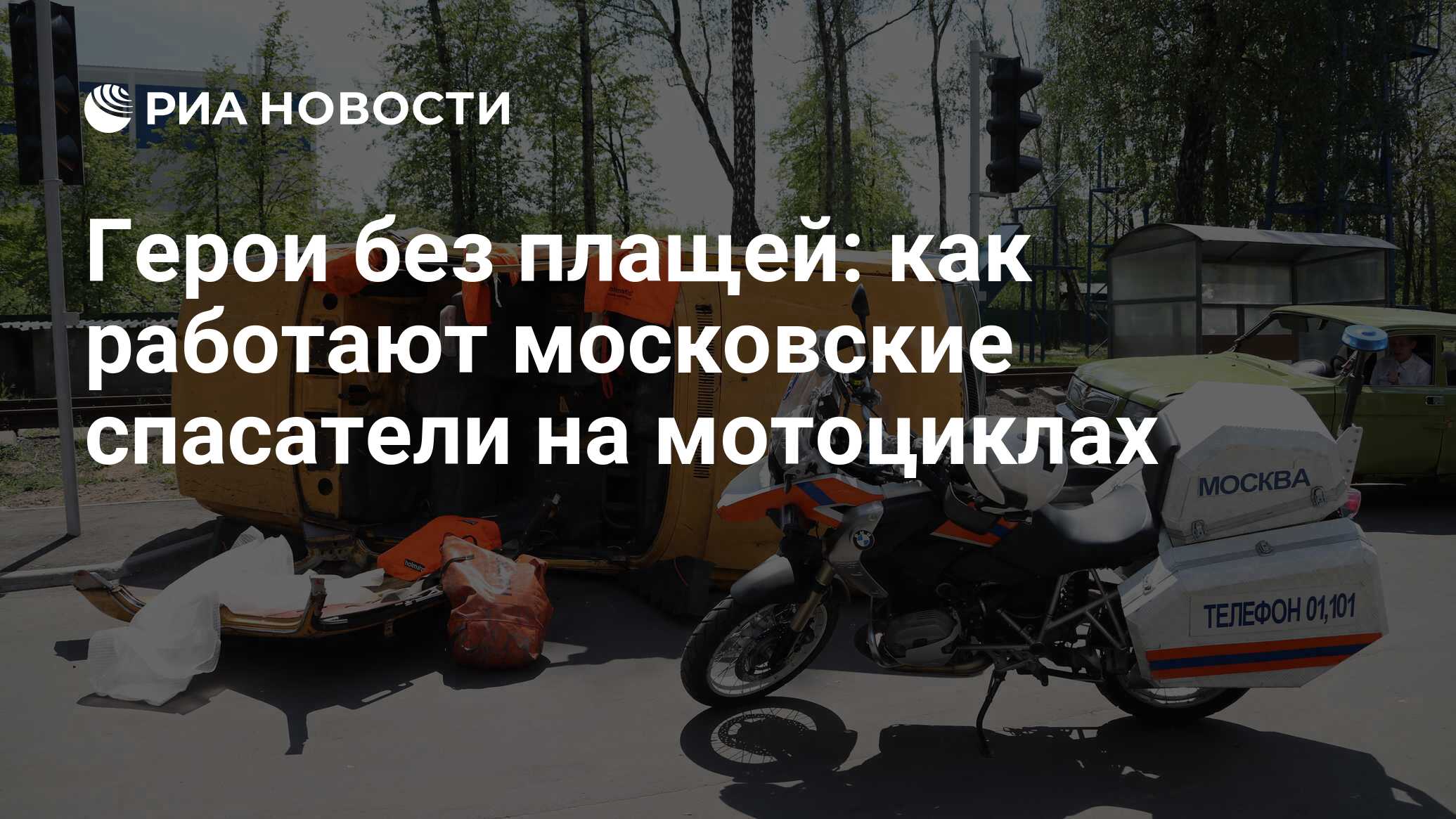 РИА НОВОСТИ

Герои без плащей: как работают московские спасатели на мотоциклах

МОСКВА

ТЕЛЕФОН 01,101